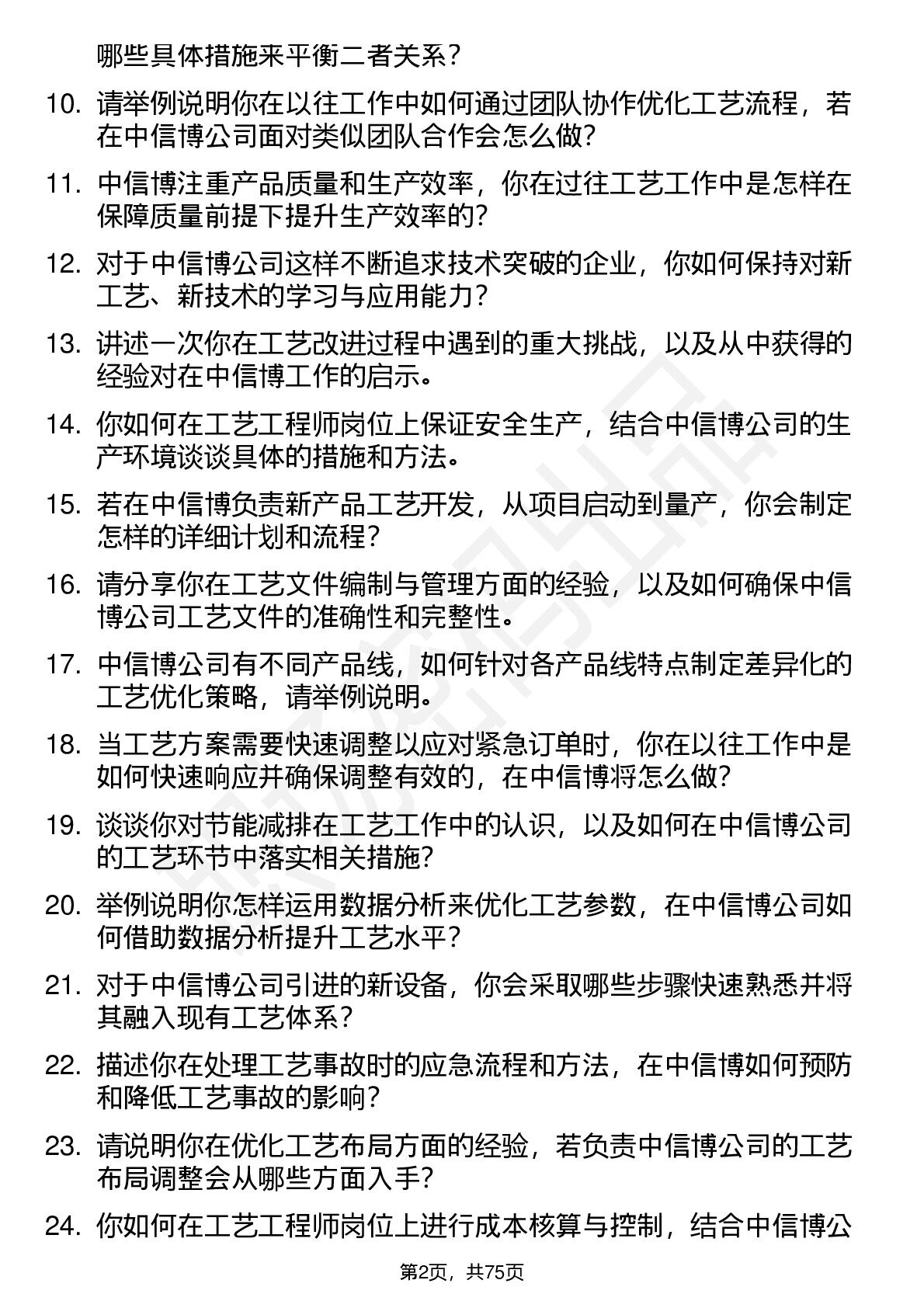 哪些具体措施来平衡二者关系？

10. 请举例说明你在以往工作中如何通过团队协作优化工艺流程，若在中信博公司面对类似团队合作会怎么做？

11. 中信博注重产品质量和生产效率，你在过往工艺工作中是怎样在保障质量前提下提升生产效率的？

12. 对于中信博公司这样不断追求技术突破的企业，你如何保持对新工艺、新技术的学习与应用能力？

13. 讲述一次你在工艺改进过程中遇到的重大挑战，以及从中获得的经验对在中信博工作的启示。

14. 你如何在工艺工程师岗位上保证安全生产，结合中信博公司的生产环境谈谈具体的措施和方法。

15. 若在中信博负责新产品工艺开发，从项目启动到量产，你会制定怎样的详细计划和流程？

16. 请分享你在工艺文件编制与管理方面的经验，以及如何确保中信博公司工艺文件的准确性和完整性。

17. 中信博公司有不同产品线，如何针对各产品线特点制定差异化的工艺优化策略，请举例说明。

18. 当工艺方案需要快速调整以应对紧急订单时，你在以往工作中是如何快速响应并确保调整有效的，在中信博将怎么做？

19. 谈谈你对节能减排在工艺工作中的认识，以及如何在中信博公司的工艺环节中落实相关措施？

20. 举例说明你怎样运用数据分析来优化工艺参数，在中信博公司如何借助数据分析提升工艺水平？

21. 对于中信博公司引进的新设备，你会采取哪些步骤快速熟悉并将其融入现有工艺体系？

22. 描述你在处理工艺事故时的应急流程和方法，在中信博如何预防和降低工艺事故的影响？

23. 请说明你在优化工艺布局方面的经验，若负责中信博公司的工艺布局调整会从哪些方面入手？

24. 你如何在工艺工程师岗位上进行成本核算与控制，结合中信博公

第2页，共75页